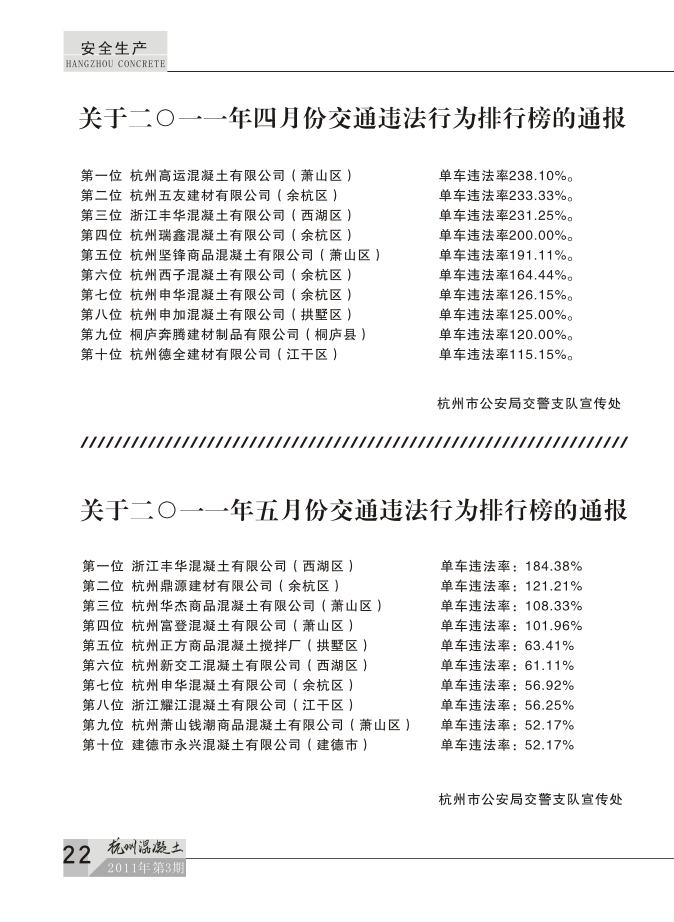 安全生产
HANGZHOU CONCRETE

关于二○一一年四月份交通违法行为排行榜的通报

第一位 杭州高运混凝土有限公司（萧山区） 单车违法率238.10%。
第二位 杭州五友建材有限公司（余杭区） 单车违法率233.33%。
第三位 浙江丰华混凝土有限公司（西湖区） 单车违法率231.25%。
第四位 杭州瑞鑫混凝土有限公司（余杭区） 单车违法率200.00%。
第五位 杭州坚锋商品混凝土有限公司（萧山区） 单车违法率191.11%。
第六位 杭州西子混凝土有限公司（余杭区） 单车违法率164.44%。
第七位 杭州申华混凝土有限公司（余杭区） 单车违法率126.15%。
第八位 杭州申加混凝土有限公司（拱墅区） 单车违法率125.00%。
第九位 桐庐奔腾建材制品有限公司（桐庐县） 单车违法率120.00%。
第十位 杭州德全建材有限公司（江干区） 单车违法率115.15%。

杭州市公安局交警支队宣传处

关于二○一一年五月份交通违法行为排行榜的通报

第一位 浙江丰华混凝土有限公司（西湖区） 单车违法率：184.38%
第二位 杭州鼎源建材有限公司（余杭区） 单车违法率：121.21%
第三位 杭州华杰商品混凝土有限公司（萧山区） 单车违法率：108.33%
第四位 杭州富登混凝土有限公司（萧山区） 单车违法率：101.96%
第五位 杭州正方商品混凝土搅拌厂（拱墅区） 单车违法率：63.41%
第六位 杭州新交工混凝土有限公司（西湖区） 单车违法率：61.11%
第七位 杭州申华混凝土有限公司（余杭区） 单车违法率：56.92%
第八位 浙江耀江混凝土有限公司（江干区） 单车违法率：56.25%
第九位 杭州萧山钱潮商品混凝土有限公司（萧山区） 单车违法率：52.17%
第十位 建德市永兴混凝土有限公司（建德市） 单车违法率：52.17%

杭州市公安局交警支队宣传处

22 杭州混凝土
2011年第3期